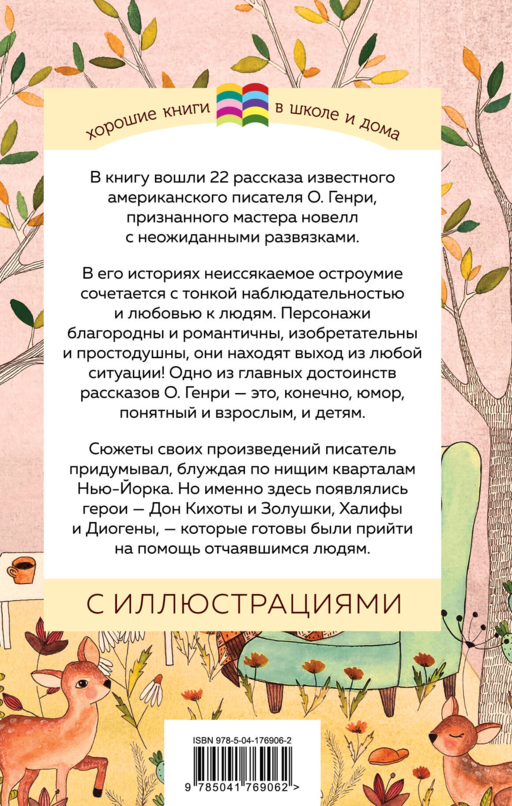 хорошие книги в школе и дома

В книгу вошли 22 рассказа известного американского писателя О. Генри, признанного мастера новелл с неожиданными развязками.

В его историях неиссякаемое остроумие сочетается с тонкой наблюдательностью и любовью к людям. Персонажи благородны и романтичны, изобретательны и простодушны, они находят выход из любой ситуации! Одно из главных достоинств рассказов О. Генри — это, конечно, юмор, понятный и взрослым, и детям.

Сюжеты своих произведений писатель придумывал, блуждая по нищим кварталам Нью-Йорка. Но именно здесь появлялись герои — Дон Кихоты и Золушки, Халифы и Диогены, — которые готовы были прийти на помощь отчаявшимся людям.

С ИЛЛЮСТРАЦИЯМИ

ISBN 978-5-04-176906-2

9 785041 769062 >